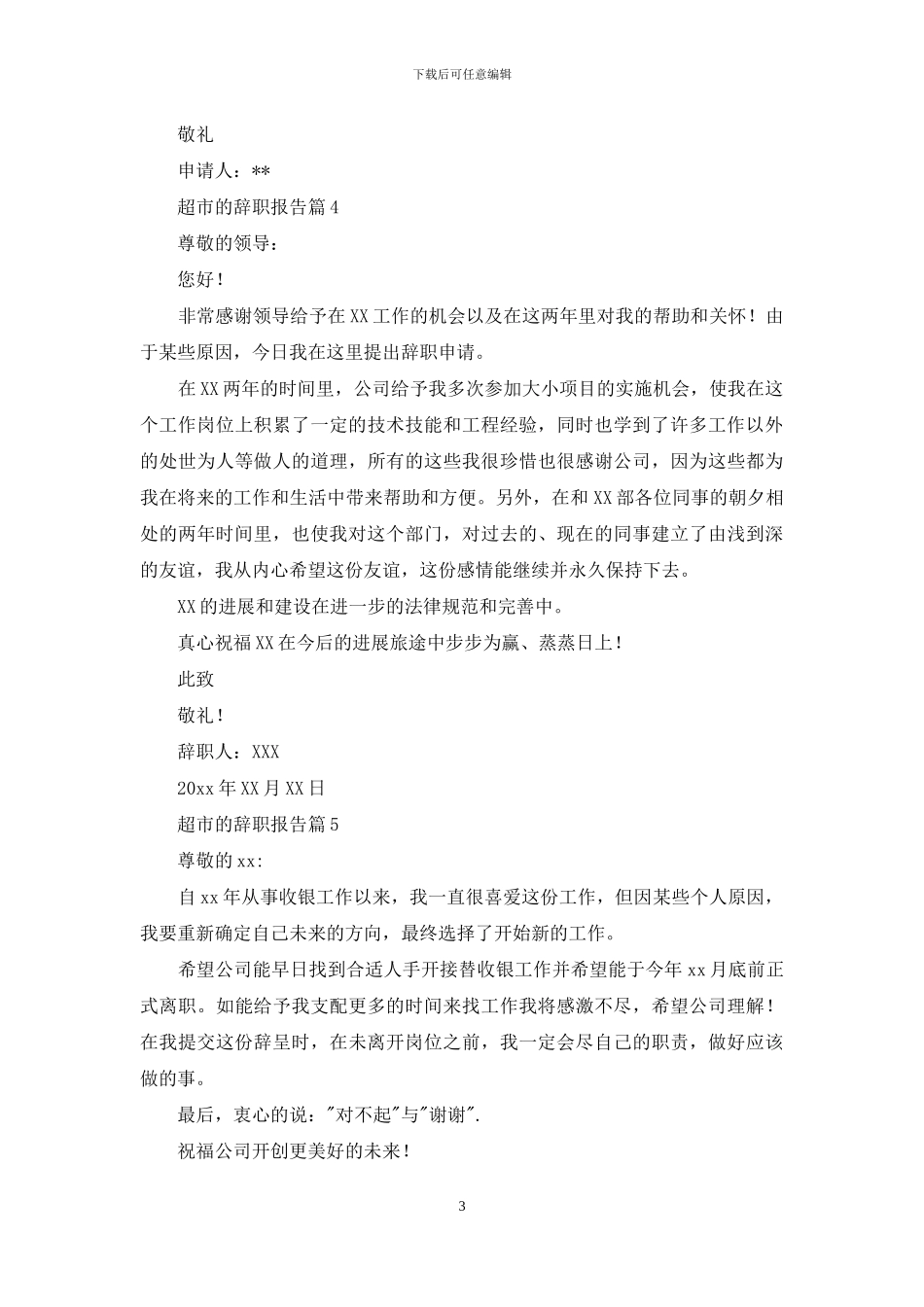 下载后可任意编辑

敬礼

申请人：**

超市的辞职报告篇4

尊敬的领导：

您好！

非常感谢领导给予在XX工作的机会以及在这两年里对我的帮助和关怀！由于某些原因，今日我在这里提出辞职申请。

在XX两年的时间里，公司给予我多次参加大小项目的实施机会，使我在这个工作岗位上积累了一定的技术技能和工程经验，同时也学到了许多工作以外的处世为人等做人的道理，所有的这些我很珍惜也很感谢公司，因为这些都为我在将来的工作和生活中带来帮助和方便。另外，在和XX部各位同事的朝夕相处的两年时间里，也使我对这个部门，对过去的、现在的同事建立了由浅到深的友谊，我从内心希望这份友谊，这份感情能继续并永久保持下去。

XX的进展和建设在进一步的法律规范和完善中。

真心祝福XX在今后的进展旅途中步步为赢、蒸蒸日上！

此致

敬礼！

辞职人：XXX

20xx年XX月XX日

超市的辞职报告篇5

尊敬的xx:

自xx年从事收银工作以来，我一直很喜爱这份工作，但因某些个人原因，我要重新确定自己未来的方向，最终选择了开始新的工作。

希望公司能早日找到合适人手开接替收银工作并希望能于今年xx月底前正式离职。如能给予我支配更多的时间来找工作我将感激不尽，希望公司理解！在我提交这份辞呈时，在未离开岗位之前，我一定会尽自己的职责，做好应该做的事。

最后，衷心的说："对不起"与"谢谢".

祝福公司开创更美好的未来！

3